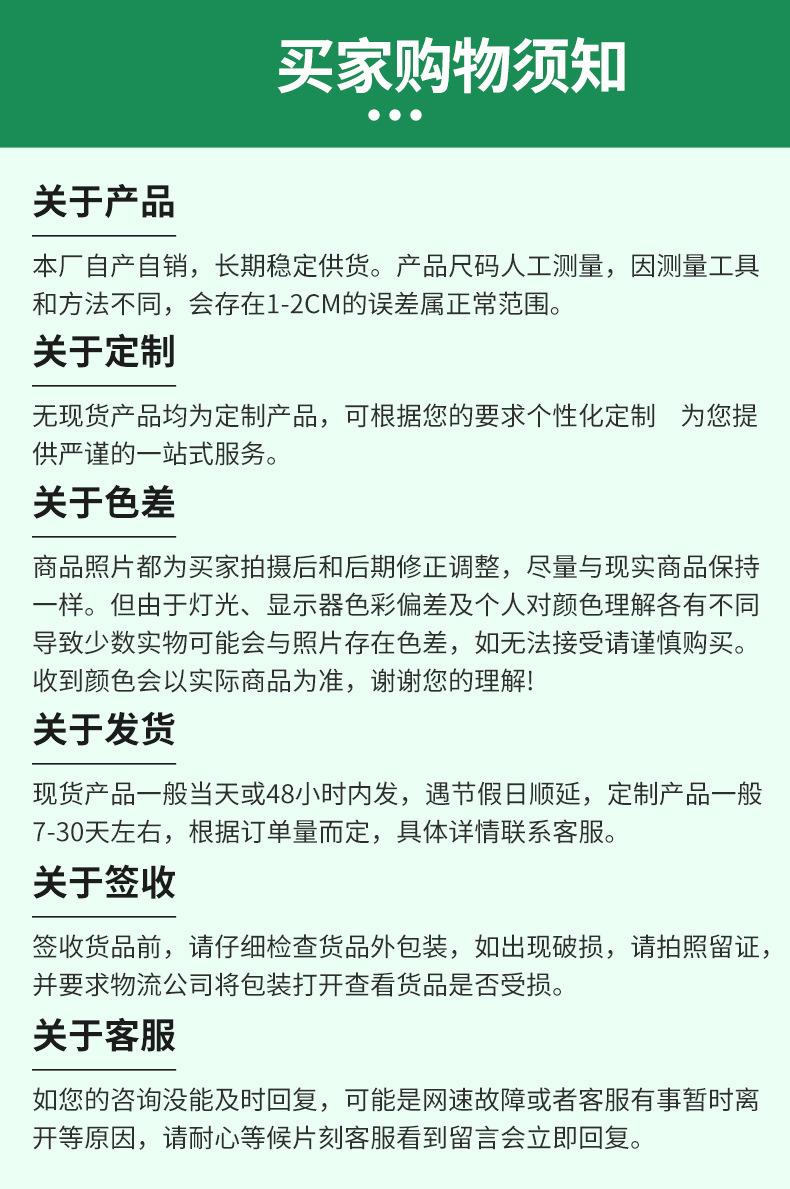 买家购物须知

关于产品

本厂自产自销，长期稳定供货。产品尺码人工测量，因测量工具和方法不同，会存在1-2CM的误差属正常范围。

关于定制

无现货产品均为定制产品，可根据您的要求个性化定制　为您提供严谨的一站式服务。

关于色差

商品照片都为买家拍摄后和后期修正调整，尽量与现实商品保持一样。但由于灯光、显示器色彩偏差及个人对颜色理解各有不同导致少数实物可能会与照片存在色差，如无法接受请谨慎购买。收到颜色会以实际商品为准，谢谢您的理解!

关于发货

现货产品一般当天或48小时内发，遇节假日顺延，定制产品一般7-30天左右，根据订单量而定，具体详情联系客服。

关于签收

签收货品前，请仔细检查货品外包装，如出现破损，请拍照留证，并要求物流公司将包装打开查看货品是否受损。

关于客服

如您的咨询没能及时回复，可能是网速故障或者客服有事暂时离开等原因，请耐心等候片刻客服看到留言会立即回复。